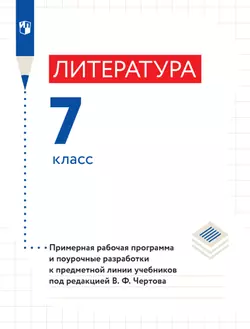 ЛИТЕРАТУРА

7

класс

Примерная рабочая программа и поурочные разработки к предметной линии учебников под редакцией В. Ф. Чертова